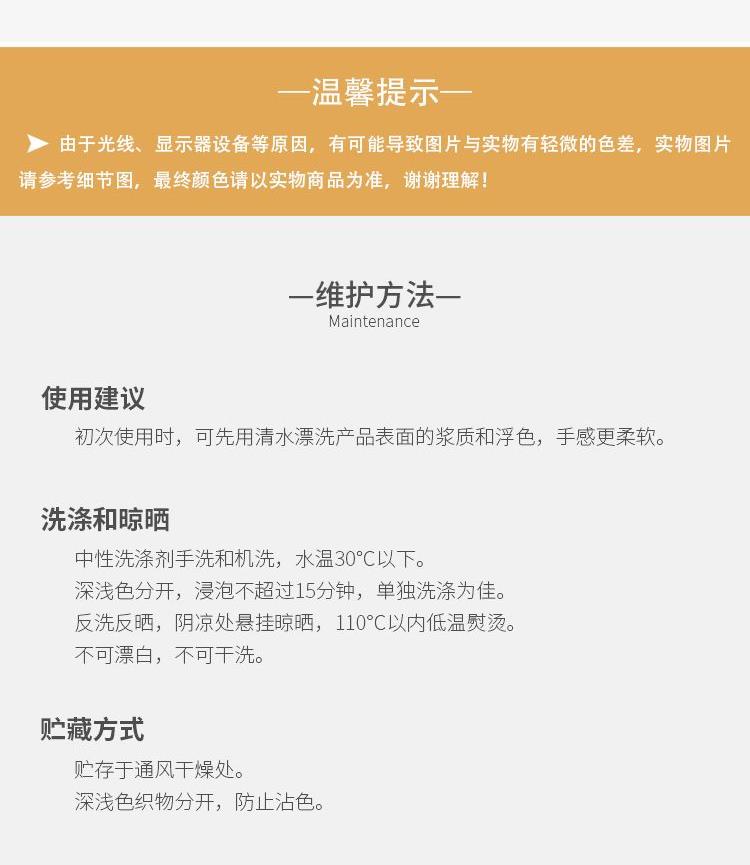 —温馨提示—

➤ 由于光线、显示器设备等原因，有可能导致图片与实物有轻微的色差，实物图片请参考细节图，最终颜色请以实物商品为准，谢谢理解！

—维护方法—
Maintenance

使用建议

初次使用时，可先用清水漂洗产品表面的浆质和浮色，手感更柔软。

洗涤和晾晒

中性洗涤剂手洗和机洗，水温30°C以下。
深浅色分开，浸泡不超过15分钟，单独洗涤为佳。
反洗反晒，阴凉处悬挂晾晒，110°C以内低温熨烫。
不可漂白，不可干洗。

贮藏方式

贮存于通风干燥处。
深浅色织物分开，防止沾色。